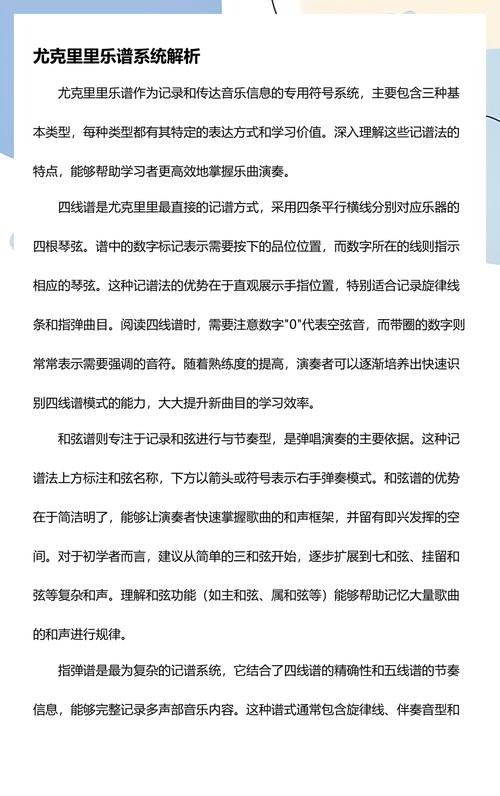 尤克里里乐谱系统解析

尤克里里乐谱作为记录和传达音乐信息的专用符号系统，主要包含三种基本类型，每种类型都有其特定的表达方式和学习价值。深入理解这些记谱法的特点，能够帮助学习者更高效地掌握乐曲演奏。

四线谱是尤克里里最直接的记谱方式，采用四条平行横线分别对应乐器的四根琴弦。谱中的数字标记表示需要按下的品位位置，而数字所在的线则指示相应的琴弦。这种记谱法的优势在于直观展示手指位置，特别适合记录旋律线条和指弹曲目。阅读四线谱时，需要注意数字"0"代表空弦音，而带圈的数字则常常表示需要强调的音符。随着熟练度的提高，演奏者可以逐渐培养出快速识别四线谱模式的能力，大大提升新曲目的学习效率。

和弦谱则专注于记录和弦进行与节奏型，是弹唱演奏的主要依据。这种记谱法上方标注和弦名称，下方以箭头或符号表示右手弹奏模式。和弦谱的优势在于简洁明了，能够让演奏者快速掌握歌曲的和声框架，并留有即兴发挥的空间。对于初学者而言，建议从简单的三和弦开始，逐步扩展到七和弦、挂留和弦等复杂和声。理解和弦功能（如主和弦、属和弦等）能够帮助记忆大量歌曲的和声进行规律。

指弹谱是最为复杂的记谱系统，它结合了四线谱的精确性和五线谱的节奏信息，能够完整记录多声部音乐内容。这种谱式通常包含旋律线、伴奏音型和